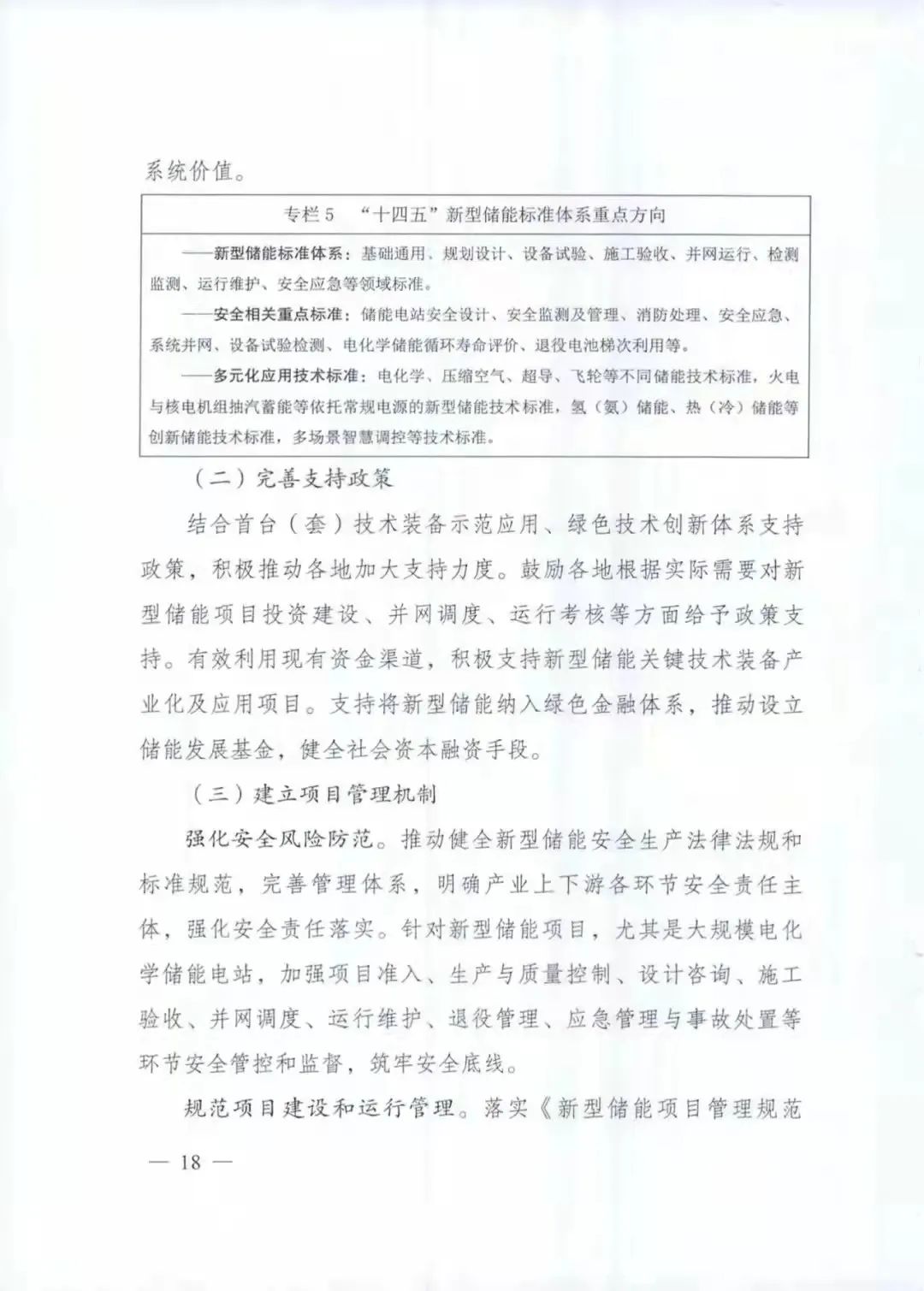 系统价值。

专栏 5 “十四五”新型储能标准体系重点方向

——新型储能标准体系：基础通用、规划设计、设备试验、施工验收、并网运行、检测监测、运行维护、安全应急等领域标准。

——安全相关重点标准：储能电站安全设计、安全监测及管理、消防处理、安全应急、系统并网、设备试验检测、电化学储能循环寿命评价、退役电池梯次利用等。

——多元化应用技术标准：电化学、压缩空气、超导、飞轮等不同储能技术标准，火电与核电机组抽汽蓄能等依托常规电源的新型储能技术标准，氢（氨）储能、热（冷）储能等创新储能技术标准，多场景智慧调控等技术标准。

（二）完善支持政策

结合首台（套）技术装备示范应用、绿色技术创新体系支持政策，积极推动各地加大支持力度。鼓励各地根据实际需要对新型储能项目投资建设、并网调度、运行考核等方面给予政策支持。有效利用现有资金渠道，积极支持新型储能关键技术装备产业化及应用项目。支持将新型储能纳入绿色金融体系，推动设立储能发展基金，健全社会资本融资手段。

（三）建立项目管理机制

强化安全风险防范。推动健全新型储能安全生产法律法规和标准规范，完善管理体系，明确产业上下游各环节安全责任主体，强化安全责任落实。针对新型储能项目，尤其是大规模电化学储能电站，加强项目准入、生产与质量控制、设计咨询、施工验收、并网调度、运行维护、退役管理、应急管理与事故处置等环节安全管控和监督，筑牢安全底线。

规范项目建设和运行管理。落实《新型储能项目管理规范

— 18 —